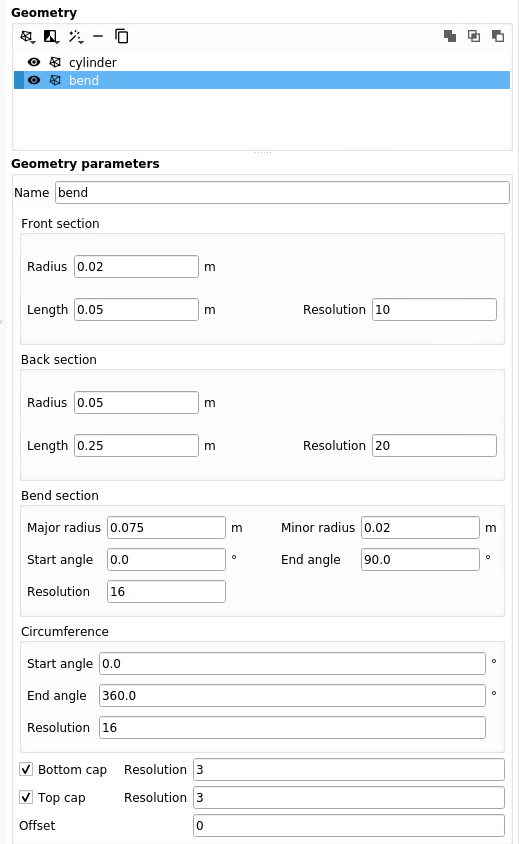 Geometry

cylinder
bend

Geometry parameters

Name bend

Front section

Radius 0.02 m

Length 0.05 m Resolution 10

Back section

Radius 0.05 m

Length 0.25 m Resolution 20

Bend section

Major radius 0.075 m Minor radius 0.02 m

Start angle 0.0 ° End angle 90.0 °

Resolution 16

Circumference

Start angle 0.0 °

End angle 360.0 °

Resolution 16

Bottom cap Resolution 3

Top cap Resolution 3

Offset 0